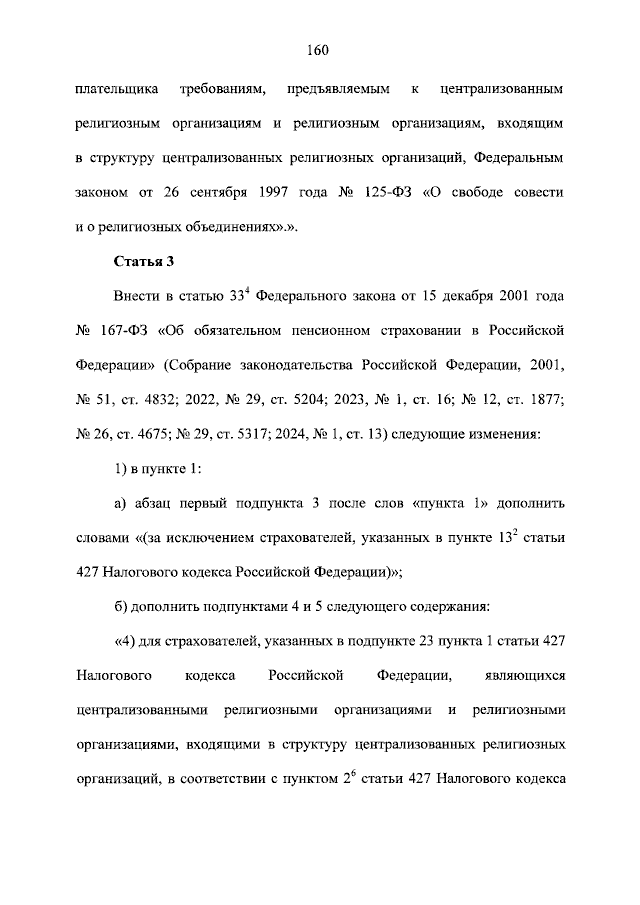 160

плательщика требованиям, предъявляемым к централизованным религиозным организациям и религиозным организациям, входящим в структуру централизованных религиозных организаций, Федеральным законом от 26 сентября 1997 года № 125-ФЗ «О свободе совести и о религиозных объединениях».».

Статья 3

Внести в статью $33^4$ Федерального закона от 15 декабря 2001 года № 167-ФЗ «Об обязательном пенсионном страховании в Российской Федерации» (Собрание законодательства Российской Федерации, 2001, № 51, ст. 4832; 2022, № 29, ст. 5204; 2023, № 1, ст. 16; № 12, ст. 1877; № 26, ст. 4675; № 29, ст. 5317; 2024, № 1, ст. 13) следующие изменения:

1) в пункте 1:

а) абзац первый подпункта 3 после слов «пункта 1» дополнить словами «(за исключением страхователей, указанных в пункте $13^2$ статьи 427 Налогового кодекса Российской Федерации)»;

б) дополнить подпунктами 4 и 5 следующего содержания:

«4) для страхователей, указанных в подпункте 23 пункта 1 статьи 427 Налогового кодекса Российской Федерации, являющихся централизованными религиозными организациями и религиозными организациями, входящими в структуру централизованных религиозных организаций, в соответствии с пунктом $2^6$ статьи 427 Налогового кодекса